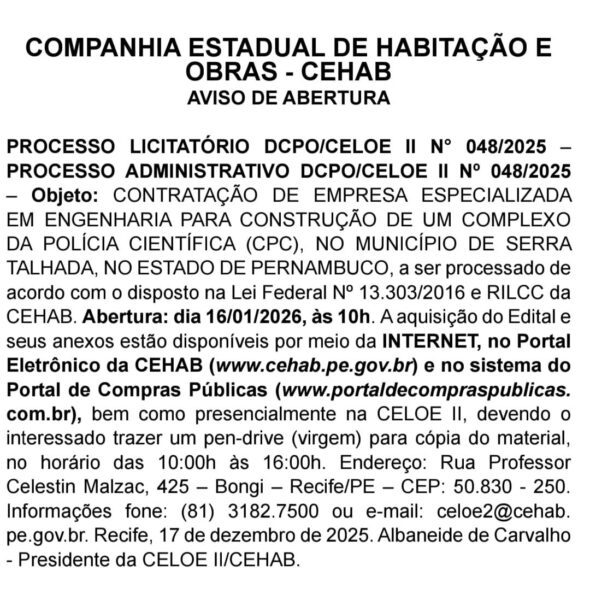 COMPANHIA ESTADUAL DE HABITAÇÃO E OBRAS - CEHAB
AVISO DE ABERTURA

PROCESSO LICITATÓRIO DCPO/CELOE II N° 048/2025 – PROCESSO ADMINISTRATIVO DCPO/CELOE II Nº 048/2025 – Objeto: CONTRATAÇÃO DE EMPRESA ESPECIALIZADA EM ENGENHARIA PARA CONSTRUÇÃO DE UM COMPLEXO DA POLÍCIA CIENTÍFICA (CPC), NO MUNICÍPIO DE SERRA TALHADA, NO ESTADO DE PERNAMBUCO, a ser processado de acordo com o disposto na Lei Federal Nº 13.303/2016 e RILCC da CEHAB. Abertura: dia 16/01/2026, às 10h. A aquisição do Edital e seus anexos estão disponíveis por meio da INTERNET, no Portal Eletrônico da CEHAB (www.cehab.pe.gov.br) e no sistema do Portal de Compras Públicas (www.portaldecompraspublicas.com.br), bem como presencialmente na CELOE II, devendo o interessado trazer um pen-drive (virgem) para cópia do material, no horário das 10:00h às 16:00h. Endereço: Rua Professor Celestin Malzac, 425 – Bongi – Recife/PE – CEP: 50.830 - 250. Informações fone: (81) 3182.7500 ou e-mail: celoe2@cehab.pe.gov.br. Recife, 17 de dezembro de 2025. Albaneide de Carvalho - Presidente da CELOE II/CEHAB.